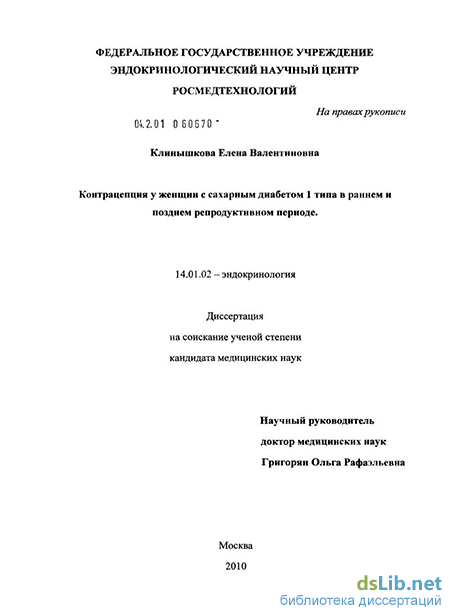 ФЕДЕРАЛЬНОЕ ГОСУДАРСТВЕННОЕ УЧРЕЖДЕНИЕ
ЭНДОКРИНОЛОГИЧЕСКИЙ НАУЧНЫЙ ЦЕНТР
РОСМЕДТЕХНОЛОГИЙ

На правах рукописи

04.2.01 0 60670 -

Клинышкова Елена Валентиновна

Контрацепция у женщин с сахарным диабетом 1 типа в раннем и позднем репродуктивном периоде.

14.01.02 – эндокринология

Диссертация
на соискание ученой степени
кандидата медицинских наук

Научный руководитель
доктор медицинских наук
Григорян Ольга Рафаэльевна

Москва
2010

dsLib.net
библиотека диссертаций